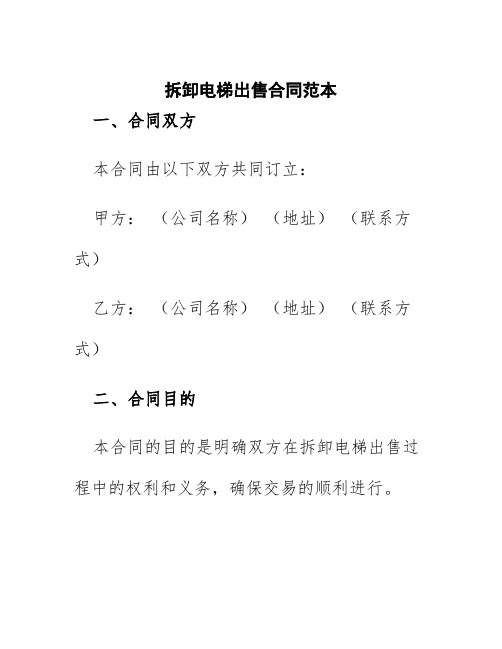 拆卸电梯出售合同范本

一、合同双方

本合同由以下双方共同订立：

甲方：（公司名称）（地址）（联系方式）

乙方：（公司名称）（地址）（联系方式）

二、合同目的

本合同的目的是明确双方在拆卸电梯出售过程中的权利和义务，确保交易的顺利进行。